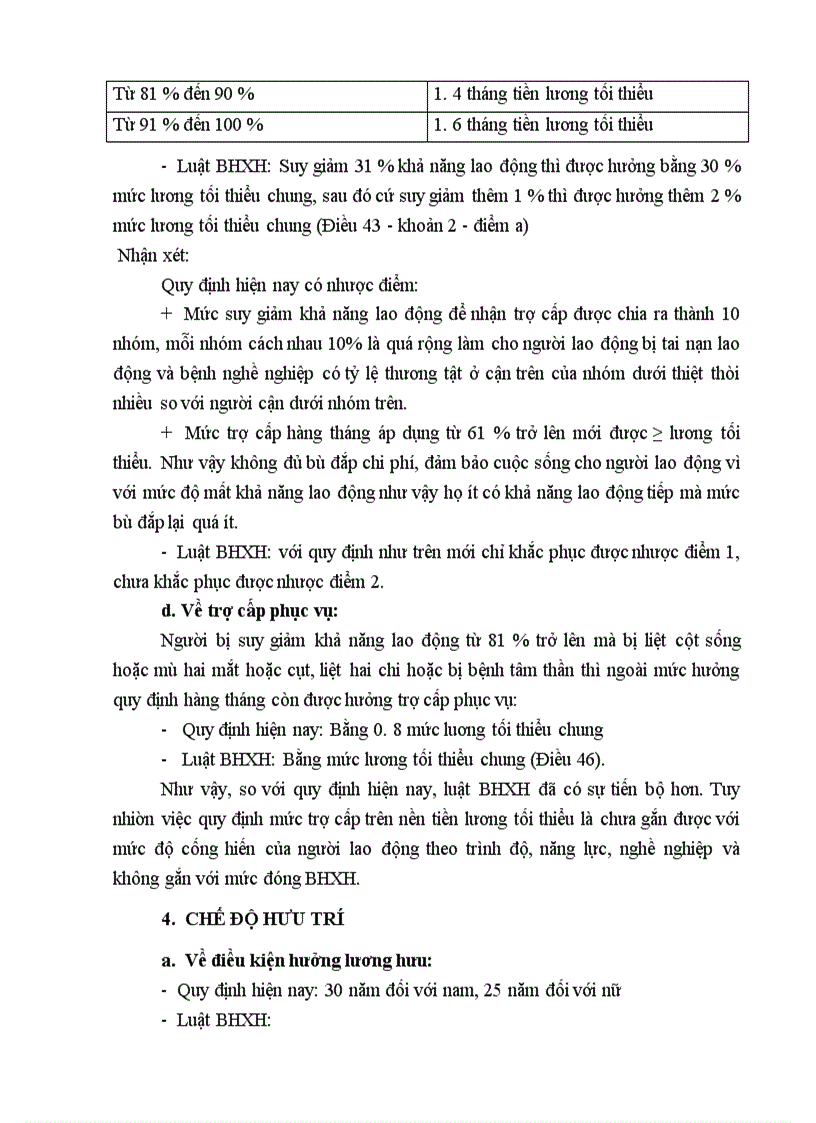 | Từ 81 % đến 90 % | 1. 4 tháng tiền lương tối thiểu |
|---|---|
| Từ 91 % đến 100 % | 1. 6 tháng tiền lương tối thiểu |

- Luật BHXH: Suy giảm 31 % khả năng lao động thì được hưởng bằng 30 % mức lương tối thiểu chung, sau đó cứ suy giảm thêm 1 % thì được hưởng thêm 2 % mức lương tối thiểu chung (Điều 43 - khoản 2 - điểm a)

Nhận xét:

Quy định hiện nay có nhược điểm:

+ Mức suy giảm khả năng lao động để nhận trợ cấp được chia ra thành 10 nhóm, mỗi nhóm cách nhau 10% là quá rộng làm cho người lao động bị tai nạn lao động và bệnh nghề nghiệp có tỷ lệ thương tật ở cận trên của nhóm dưới thiệt thòi nhiều so với người cận dưới nhóm trên.

+ Mức trợ cấp hàng tháng áp dụng từ 61 % trở lên mới được $\geq$ lương tối thiểu. Như vậy không đủ bù đắp chi phí, đảm bảo cuộc sống cho người lao động vì với mức độ mất khả năng lao động như vậy họ ít có khả năng lao động tiếp mà mức bù đắp lại quá ít.

- Luật BHXH: với quy định như trên mới chỉ khắc phục được nhược điểm 1, chưa khắc phục được nhược điểm 2.

d. Về trợ cấp phục vụ:

Người bị suy giảm khả năng lao động từ 81 % trở lên mà bị liệt cột sống hoặc mù hai mắt hoặc cụt, liệt hai chi hoặc bị bệnh tâm thần thì ngoài mức hưởng quy định hàng tháng còn được hưởng trợ cấp phục vụ:

- Quy định hiện nay: Bằng 0. 8 mức lương tối thiểu chung

- Luật BHXH: Bằng mức lương tối thiểu chung (Điều 46).

Như vậy, so với quy định hiện nay, luật BHXH đã có sự tiến bộ hơn. Tuy nhiên việc quy định mức trợ cấp trên nền tiền lương tối thiểu là chưa gắn được với mức độ cống hiến của người lao động theo trình độ, năng lực, nghề nghiệp và không gắn với mức đóng BHXH.

4. CHẾ ĐỘ HƯU TRÍ

a. Về điều kiện hưởng lương hưu:

- Quy định hiện nay: 30 năm đối với nam, 25 năm đối với nữ

- Luật BHXH: